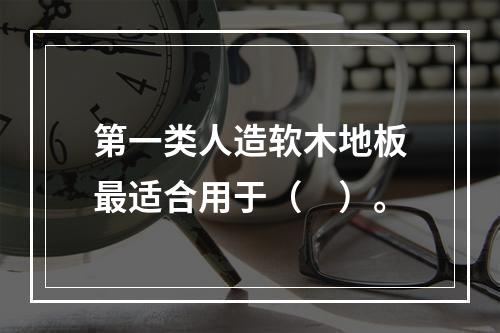 第一类人造软木地板最适合用于（　）。